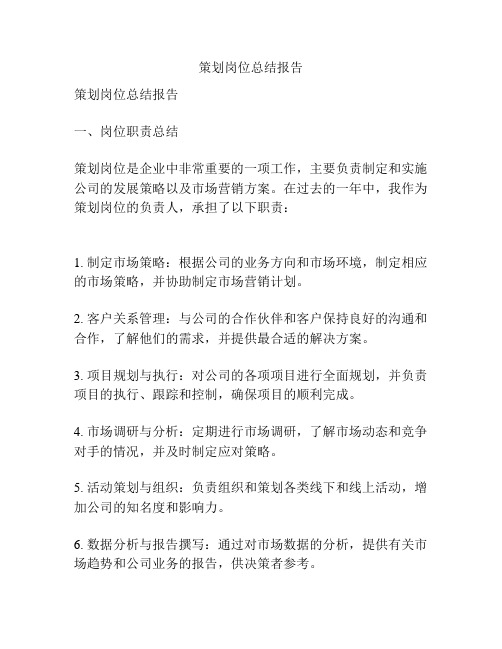 策划岗位总结报告

策划岗位总结报告

一、岗位职责总结

策划岗位是企业中非常重要的一项工作，主要负责制定和实施公司的发展策略以及市场营销方案。在过去的一年中，我作为策划岗位的负责人，承担了以下职责：

1. 制定市场策略：根据公司的业务方向和市场环境，制定相应的市场策略，并协助制定市场营销计划。

2. 客户关系管理：与公司的合作伙伴和客户保持良好的沟通和合作，了解他们的需求，并提供最合适的解决方案。

3. 项目规划与执行：对公司的各项项目进行全面规划，并负责项目的执行、跟踪和控制，确保项目的顺利完成。

4. 市场调研与分析：定期进行市场调研，了解市场动态和竞争对手的情况，并及时制定应对策略。

5. 活动策划与组织：负责组织和策划各类线下和线上活动，增加公司的知名度和影响力。

6. 数据分析与报告撰写：通过对市场数据的分析，提供有关市场趋势和公司业务的报告，供决策者参考。